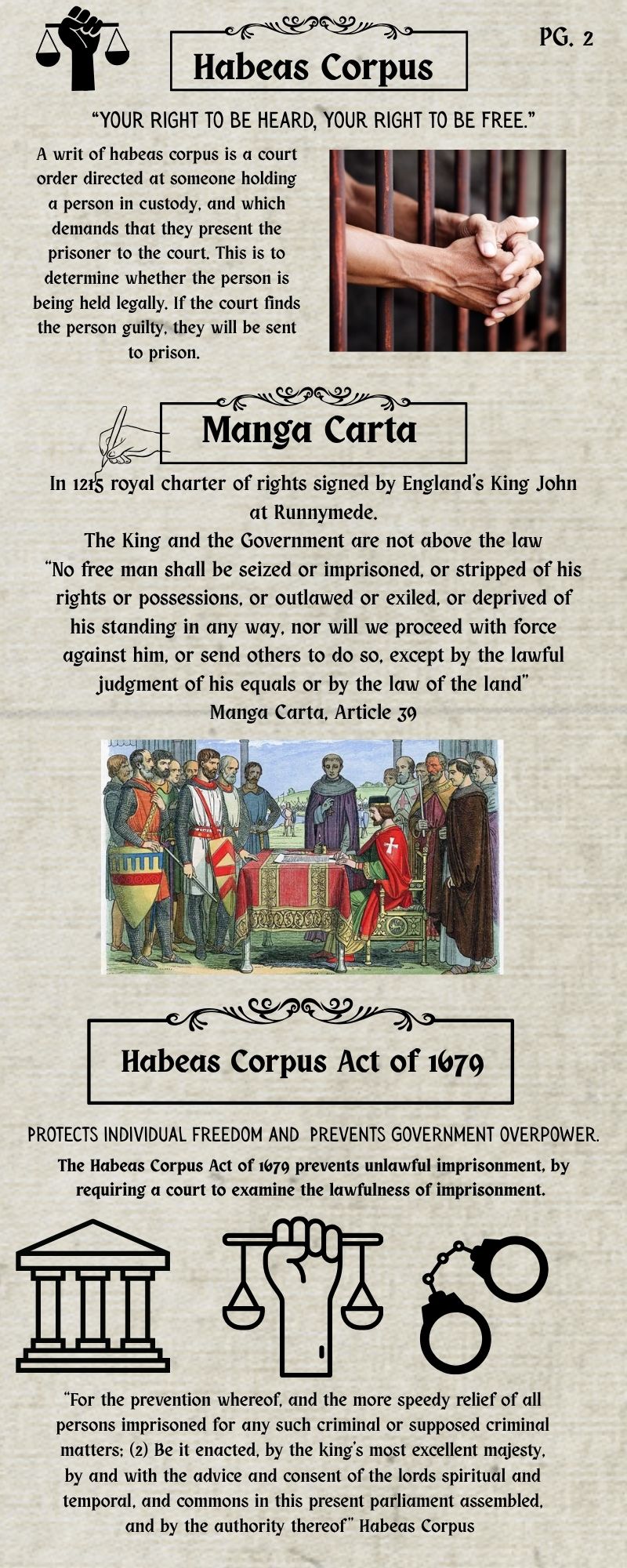 PG. 2

Habeas Corpus

"YOUR RIGHT TO BE HEARD, YOUR RIGHT TO BE FREE."

A writ of habeas corpus is a court order directed at someone holding a person in custody, and which demands that they present the prisoner to the court. This is to determine whether the person is being held legally. If the court finds the person guilty, they will be sent to prison.

Manga Carta

In 1215 royal charter of rights signed by England's King John at Runnymede.
The King and the Government are not above the law
"No free man shall be seized or imprisoned, or stripped of his rights or possessions, or outlawed or exiled, or deprived of his standing in any way, nor will we proceed with force against him, or send others to do so, except by the lawful judgment of his equals or by the law of the land"
Manga Carta, Article 39

Habeas Corpus Act of 1679

PROTECTS INDIVIDUAL FREEDOM AND PREVENTS GOVERNMENT OVERPOWER.
The Habeas Corpus Act of 1679 prevents unlawful imprisonment, by requiring a court to examine the lawfulness of imprisonment.

"For the prevention whereof, and the more speedy relief of all persons imprisoned for any such criminal or supposed criminal matters; (2) Be it enacted, by the king's most excellent majesty, by and with the advice and consent of the lords spiritual and temporal, and commons in this present parliament assembled, and by the authority thereof" Habeas Corpus